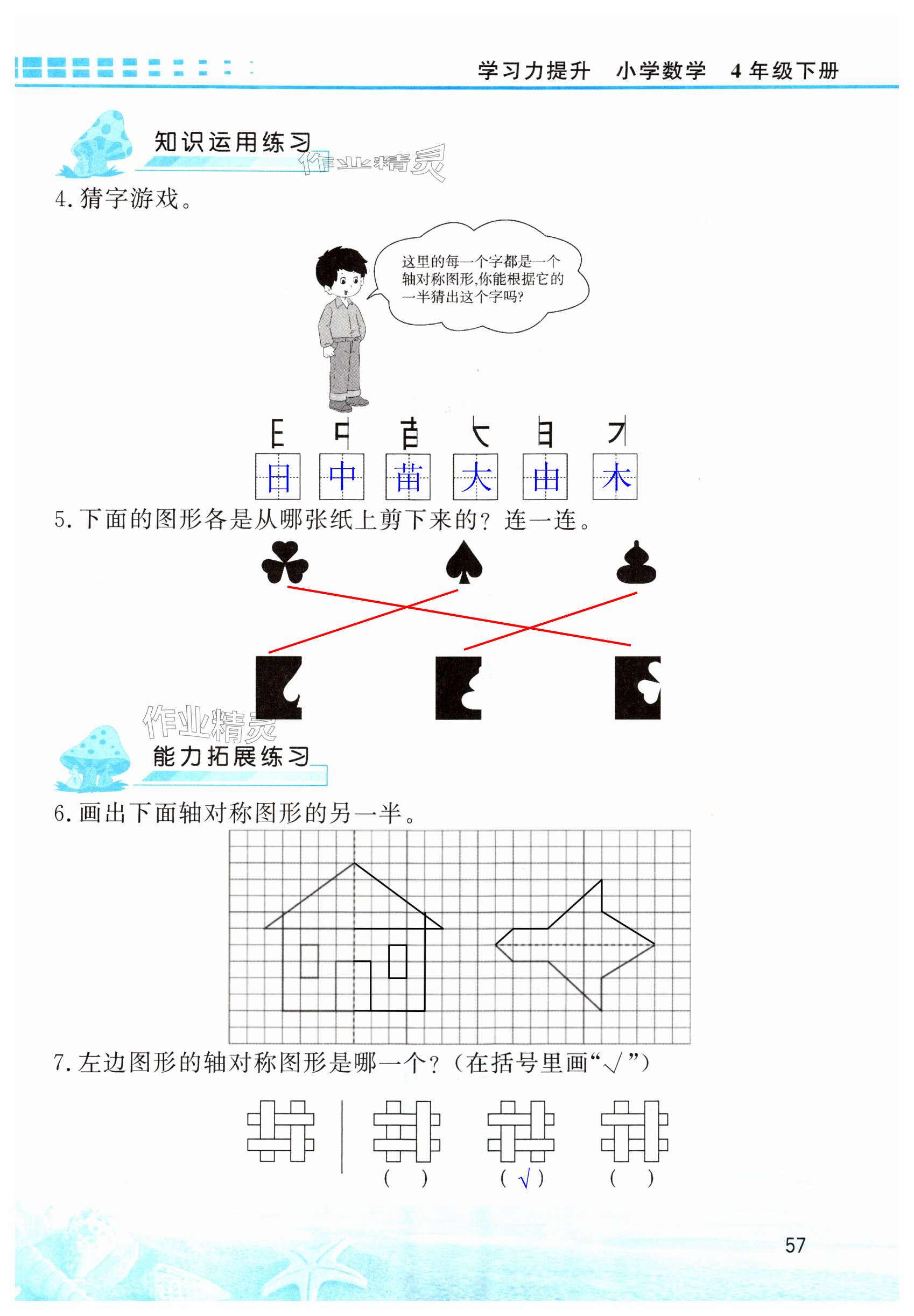 学习力提升 小学数学 4年级下册

知识运用练习

4.猜字游戏。

这里的每一个字都是一个轴对称图形,你能根据它的一半猜出这个字吗?

日 中 苗 大 由 木

5.下面的图形各是从哪张纸上剪下来的?连一连。

能力拓展练习

6.画出下面轴对称图形的另一半。

7.左边图形的轴对称图形是哪一个?(在括号里画“√”)

( ) (√) ( )

57

作业精灵